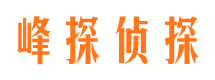 峰探侦探